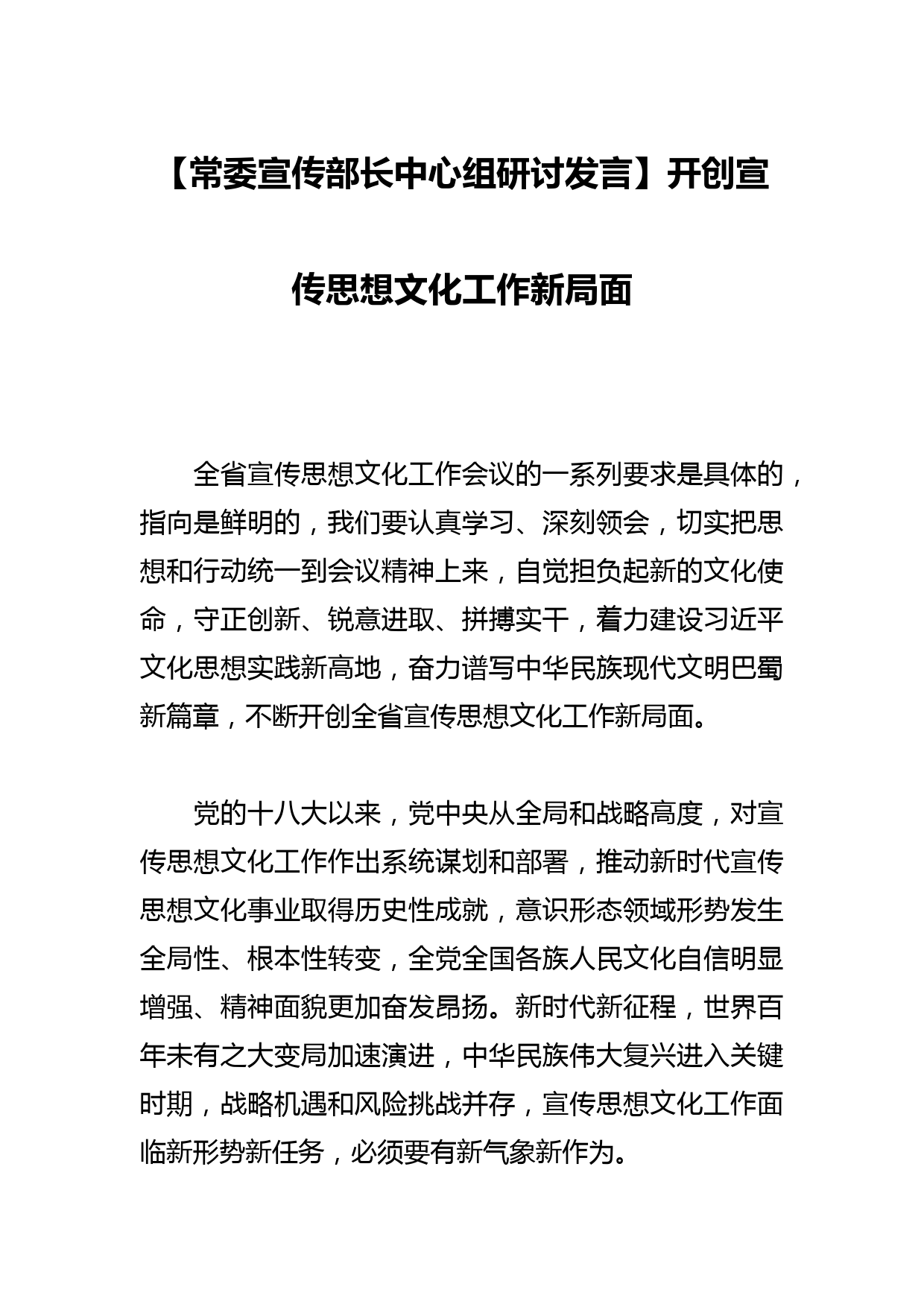 【常委宣传部长中心组研讨发言】开创宣传思想文化工作新局面

全省宣传思想文化工作会议的一系列要求是具体的，指向是鲜明的，我们要认真学习、深刻领会，切实把思想和行动统一到会议精神上来，自觉担负起新的文化使命，守正创新、锐意进取、拼搏实干，着力建设习近平文化思想实践新高地，奋力谱写中华民族现代文明巴蜀新篇章，不断开创全省宣传思想文化工作新局面。

党的十八大以来，党中央从全局和战略高度，对宣传思想文化工作作出系统谋划和部署，推动新时代宣传思想文化事业取得历史性成就，意识形态领域形势发生全局性、根本性转变，全党全国各族人民文化自信明显增强、精神面貌更加奋发昂扬。新时代新征程，世界百年未有之大变局加速演进，中华民族伟大复兴进入关键时期，战略机遇和风险挑战并存，宣传思想文化工作面临新形势新任务，必须要有新气象新作为。